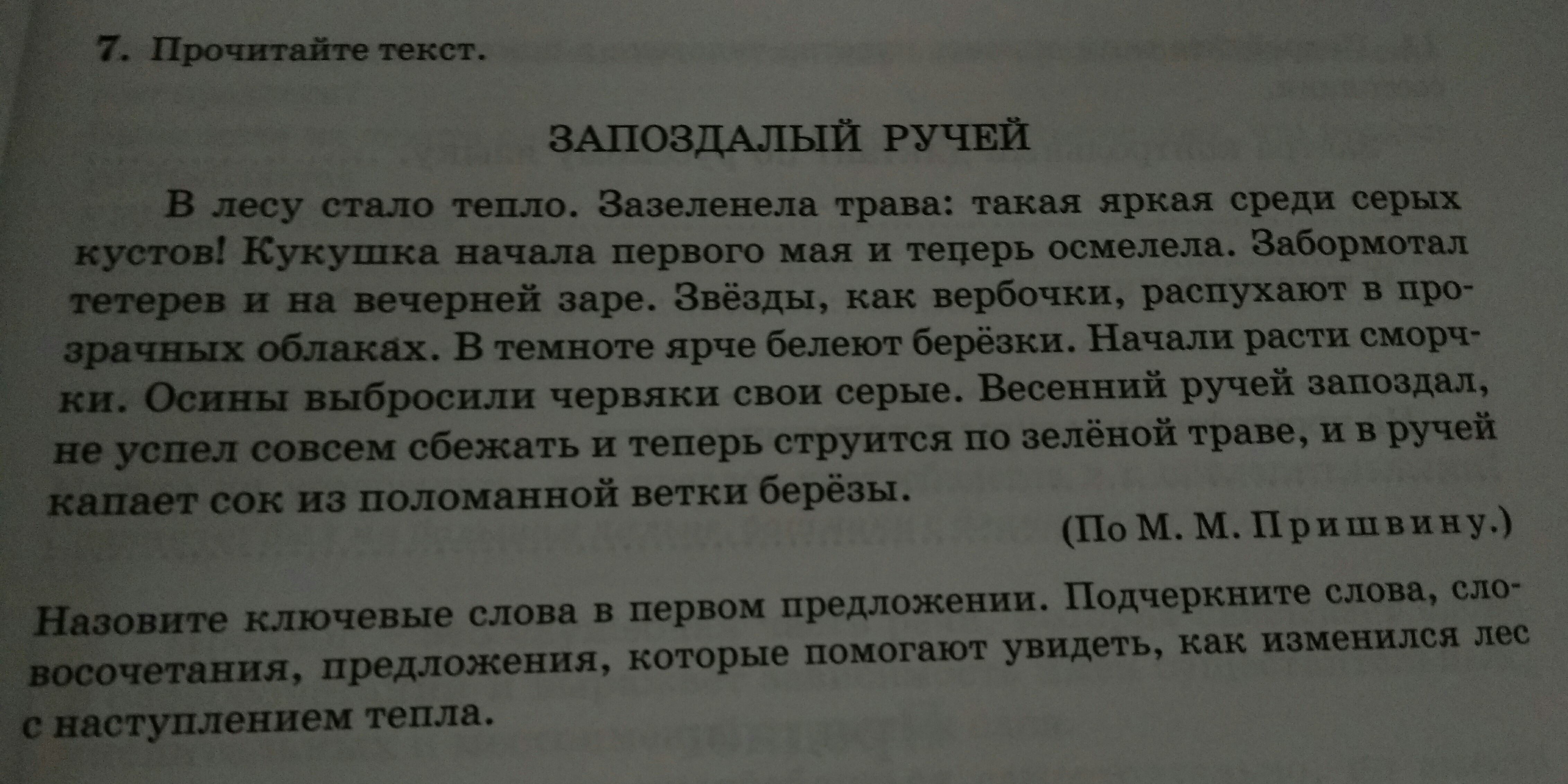 7. Прочитайте текст.

ЗАПОЗДАЛЫЙ РУЧЕЙ

В лесу стало тепло. Зазеленела трава: такая яркая среди серых кустов! Кукушка начала первого мая и теперь осмелела. Забормотал тетерев и на вечерней заре. Звёзды, как вербочки, распухают в прозрачных облаках. В темноте ярче белеют берёзки. Начали расти сморчки. Осины выбросили червяки свои серые. Весенний ручей запоздал, не успел совсем сбежать и теперь струится по зелёной траве, и в ручей капает сок из поломанной ветки берёзы.

(По М. М. Пришвину.)

Назовите ключевые слова в первом предложении. Подчеркните слова, словосочетания, предложения, которые помогают увидеть, как изменился лес с наступлением тепла.